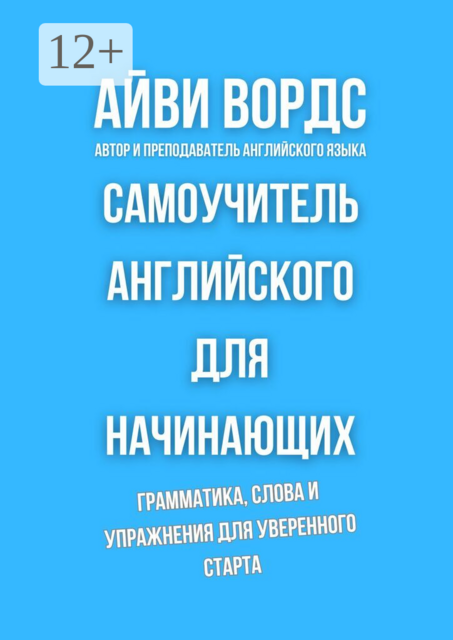 12+

АЙВИ ВОРДС

АВТОР И ПРЕПОДАВАТЕЛЬ АНГЛИЙСКОГО ЯЗЫКА

САМОУЧИТЕЛЬ АНГЛИЙСКОГО ДЛЯ НАЧИНАЮЩИХ

ГРАММАТИКА, СЛОВА И УПРАЖНЕНИЯ ДЛЯ УВЕРЕННОГО СТАРТА